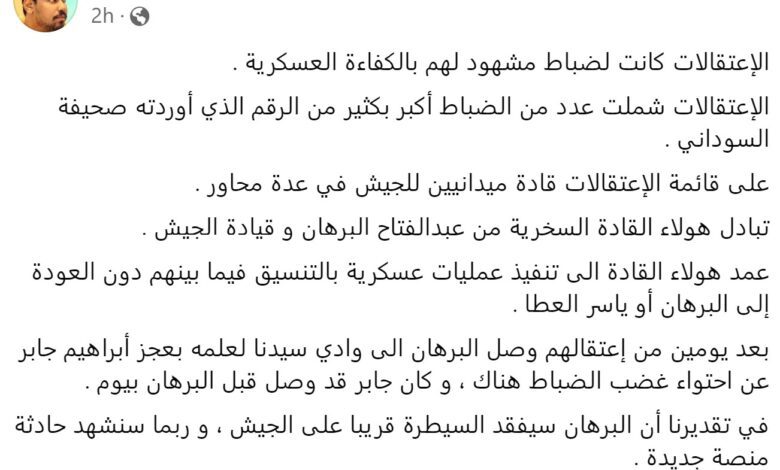 2h ·

الإعتقالات كانت لضباط مشهود لهم بالكفاءة العسكرية .

الإعتقالات شملت عدد من الضباط أكبر بكثير من الرقم الذي أوردته صحيفة السوداني .

على قائمة الإعتقالات قادة ميدانيين للجيش في عدة محاور .

تبادل هولاء القادة السخرية من عبدالفتاح البرهان و قيادة الجيش .

عمد هولاء القادة الى تنفيذ عمليات عسكرية بالتنسيق فيما بينهم دون العودة إلى البرهان أو ياسر العطا .

بعد يومين من إعتقالهم وصل البرهان الى وادي سيدنا لعلمه بعجز أبراهيم جابر عن احتواء غضب الضباط هناك ، و كان جابر قد وصل قبل البرهان بيوم .

في تقديرنا أن البرهان سيفقد السيطرة قريبا على الجيش ، و ربما سنشهد حادثة منصة جديدة .